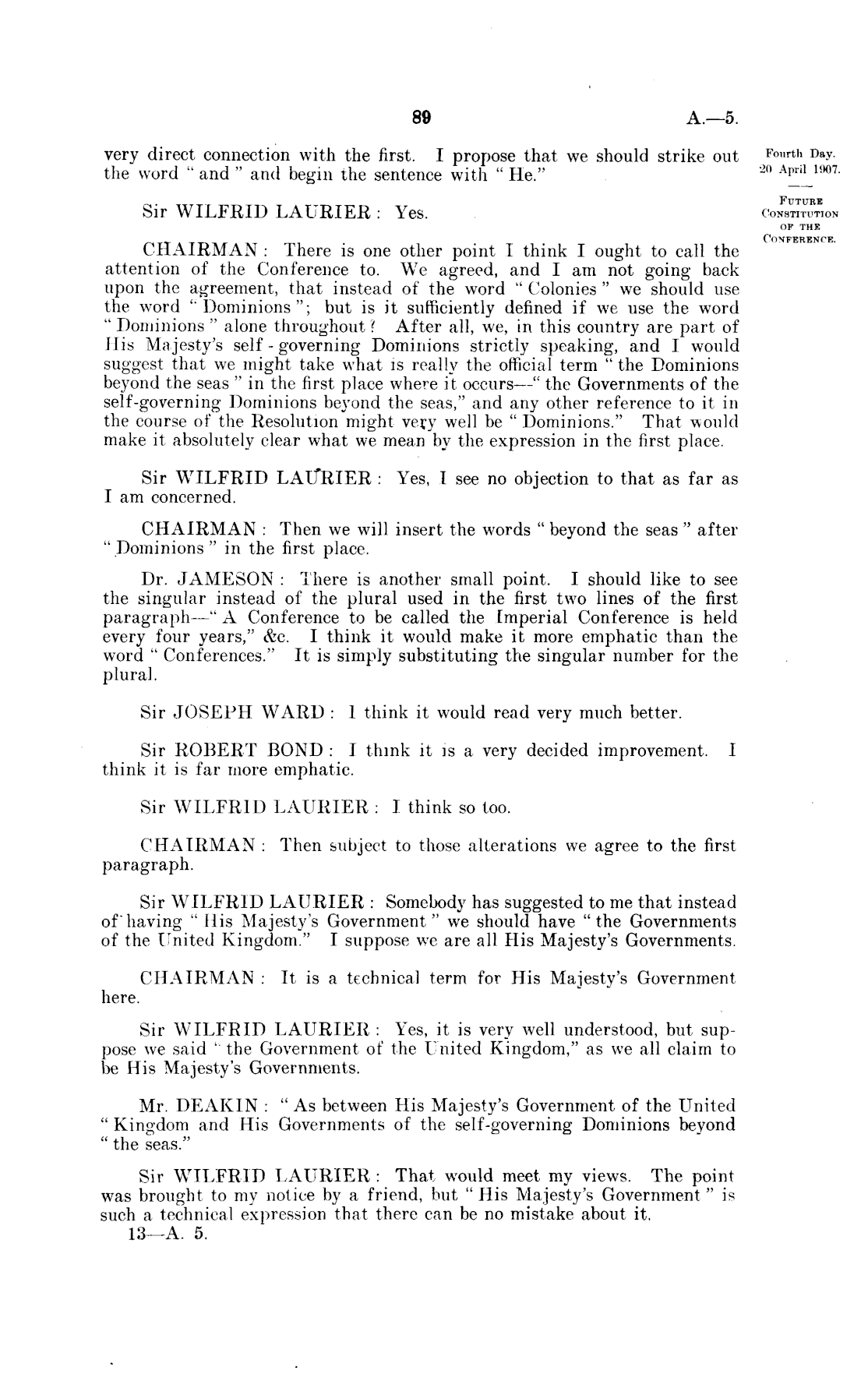 89 A.—5.

Fourth Day.
20 April 1907.

FUTURE CONSTITUTION OF THE CONFERENCE.

very direct connection with the first. I propose that we should strike out the word "and" and begin the sentence with "He."

Sir WILFRID LAURIER: Yes.

CHAIRMAN: There is one other point I think I ought to call the attention of the Conference to. We agreed, and I am not going back upon the agreement, that instead of the word "Colonies" we should use the word "Dominions"; but is it sufficiently defined if we use the word "Dominions" alone throughout? After all, we, in this country are part of His Majesty's self-governing Dominions strictly speaking, and I would suggest that we might take what is really the official term "the Dominions beyond the seas" in the first place where it occurs—"the Governments of the self-governing Dominions beyond the seas," and any other reference to it in the course of the Resolution might very well be "Dominions." That would make it absolutely clear what we mean by the expression in the first place.

Sir WILFRID LAURIER: Yes, I see no objection to that as far as I am concerned.

CHAIRMAN: Then we will insert the words "beyond the seas" after "Dominions" in the first place.

Dr. JAMESON: There is another small point. I should like to see the singular instead of the plural used in the first two lines of the first paragraph—"A Conference to be called the Imperial Conference is held every four years," &c. I think it would make it more emphatic than the word "Conferences." It is simply substituting the singular number for the plural.

Sir JOSEPH WARD: I think it would read very much better.

Sir ROBERT BOND: I think it is a very decided improvement. I think it is far more emphatic.

Sir WILFRID LAURIER: I think so too.

CHAIRMAN: Then subject to those alterations we agree to the first paragraph.

Sir WILFRID LAURIER: Somebody has suggested to me that instead of having "His Majesty's Government" we should have "the Governments of the United Kingdom." I suppose we are all His Majesty's Governments.

CHAIRMAN: It is a technical term for His Majesty's Government here.

Sir WILFRID LAURIER: Yes, it is very well understood, but suppose we said "the Government of the United Kingdom," as we all claim to be His Majesty's Governments.

Mr. DEAKIN: "As between His Majesty's Government of the United "Kingdom and His Governments of the self-governing Dominions beyond "the seas."

Sir WILFRID LAURIER: That would meet my views. The point was brought to my notice by a friend, but "His Majesty's Government" is such a technical expression that there can be no mistake about it.

13—A. 5.